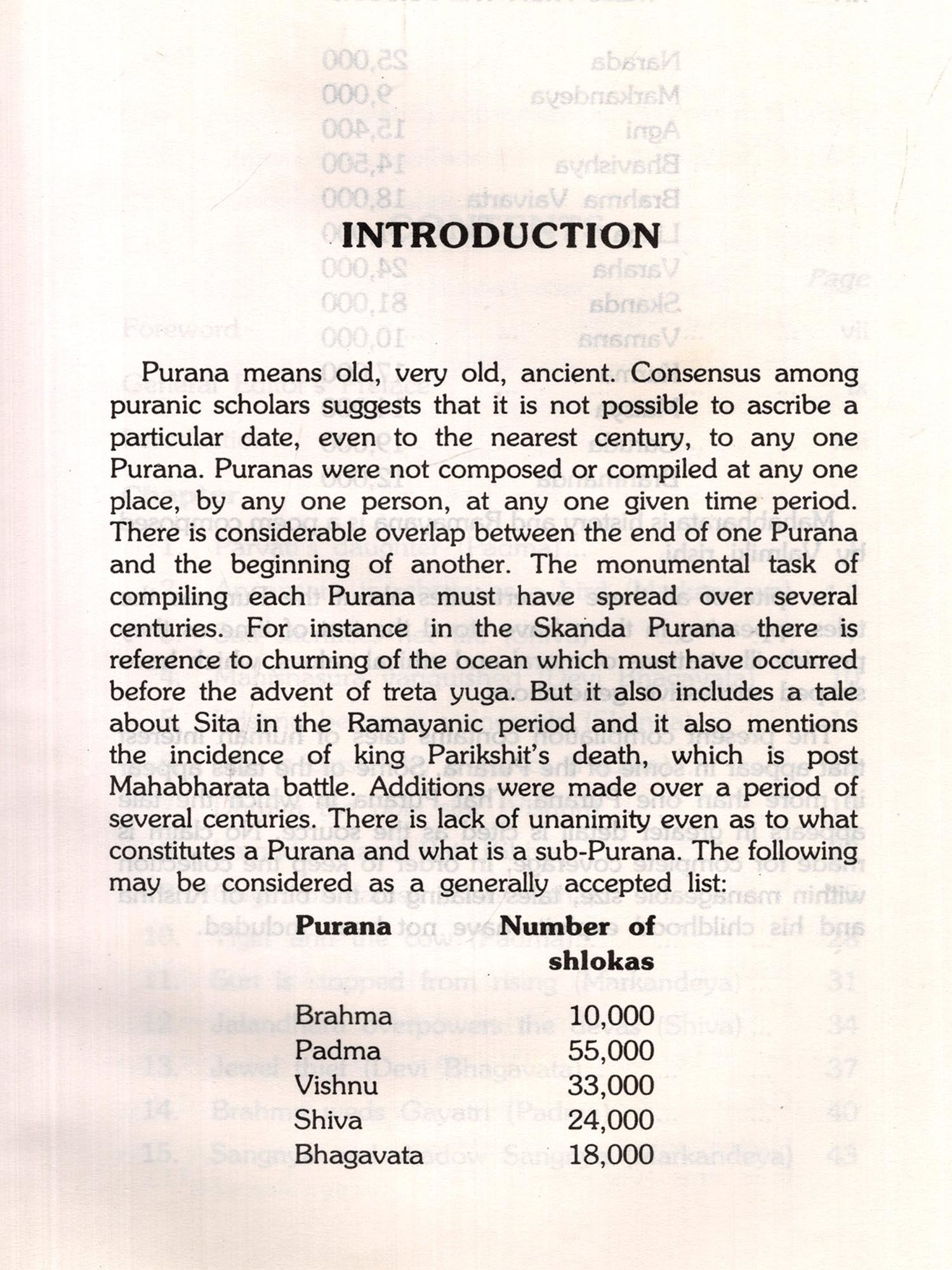 INTRODUCTION

Purana means old, very old, ancient. Consensus among puranic scholars suggests that it is not possible to ascribe a particular date, even to the nearest century, to any one Purana. Puranas were not composed or compiled at any one place, by any one person, at any one given time period. There is considerable overlap between the end of one Purana and the beginning of another. The monumental task of compiling each Purana must have spread over several centuries. For instance in the Skanda Purana there is reference to churning of the ocean which must have occurred before the advent of treta yuga. But it also includes a tale about Sita in the Ramayanic period and it also mentions the incidence of king Parikshit's death, which is post Mahabharata battle. Additions were made over a period of several centuries. There is lack of unanimity even as to what constitutes a Purana and what is a sub-Purana. The following may be considered as a generally accepted list:

| Purana | Number of shlokas |
|---|---|
| Brahma | 10,000 |
| Padma | 55,000 |
| Vishnu | 33,000 |
| Shiva | 24,000 |
| Bhagavata | 18,000 |